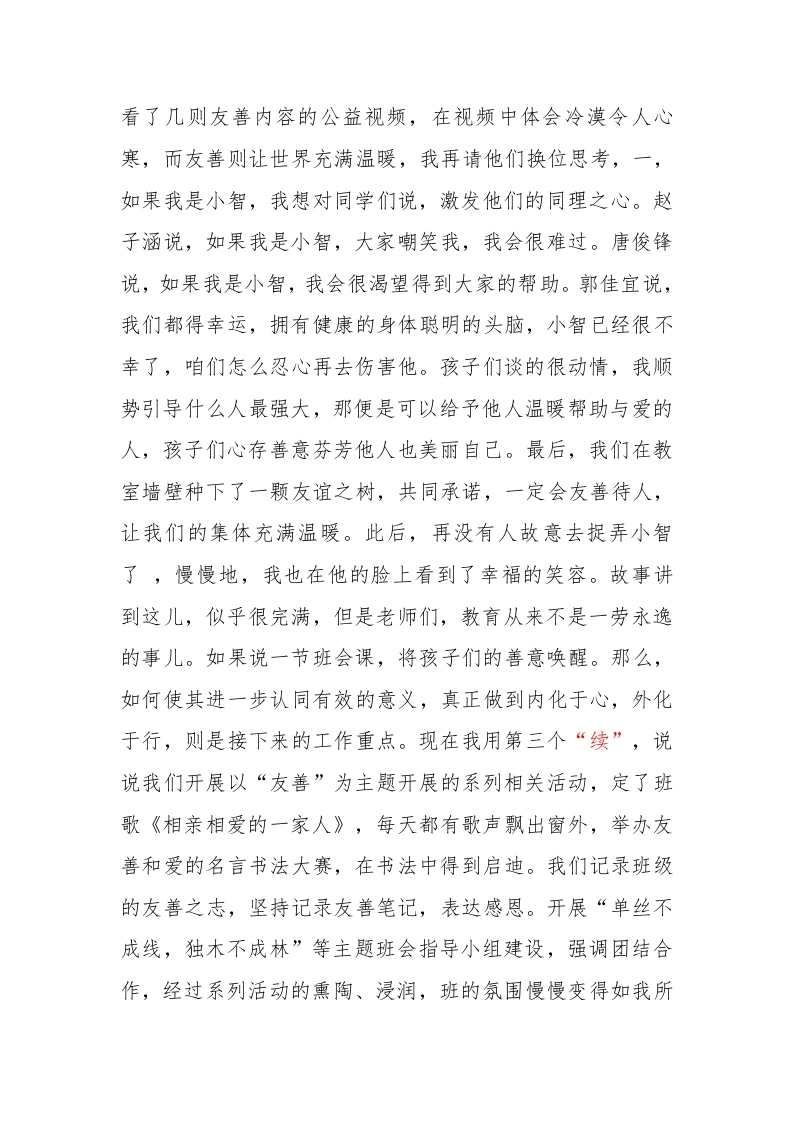 看了几则友善内容的公益视频，在视频中体会冷漠令人心寒，而友善则让世界充满温暖，我再请他们换位思考，一，如果我是小智，我想对同学们说，激发他们的同理之心。赵子涵说，如果我是小智，大家嘲笑我，我会很难过。唐俊锋说，如果我是小智，我会很渴望得到大家的帮助。郭佳宜说，我们都得幸运，拥有健康的身体聪明的头脑，小智已经很不幸了，咱们怎么忍心再去伤害他。孩子们谈的很动情，我顺势引导什么人最强大，那便是可以给予他人温暖帮助与爱的人，孩子们心存善意芬芳他人也美丽自己。最后，我们在教室墙壁种下了一颗友谊之树，共同承诺，一定会友善待人，让我们的集体充满温暖。此后，再没有人故意去捉弄小智了 ，慢慢地，我也在他的脸上看到了幸福的笑容。故事讲到这儿，似乎很完满，但是老师们，教育从来不是一劳永逸的事儿。如果说一节班会课，将孩子们的善意唤醒。那么，如何使其进一步认同有效的意义，真正做到内化于心，外化于行，则是接下来的工作重点。现在我用第三个“续”，说说我们开展以“友善”为主题开展的系列相关活动，定了班歌《相亲相爱的一家人》，每天都有歌声飘出窗外，举办友善和爱的名言书法大赛，在书法中得到启迪。我们记录班级的友善之志，坚持记录友善笔记，表达感恩。开展“单丝不成线，独木不成林”等主题班会指导小组建设，强调团结合作，经过系列活动的熏陶、浸润，班的氛围慢慢变得如我所